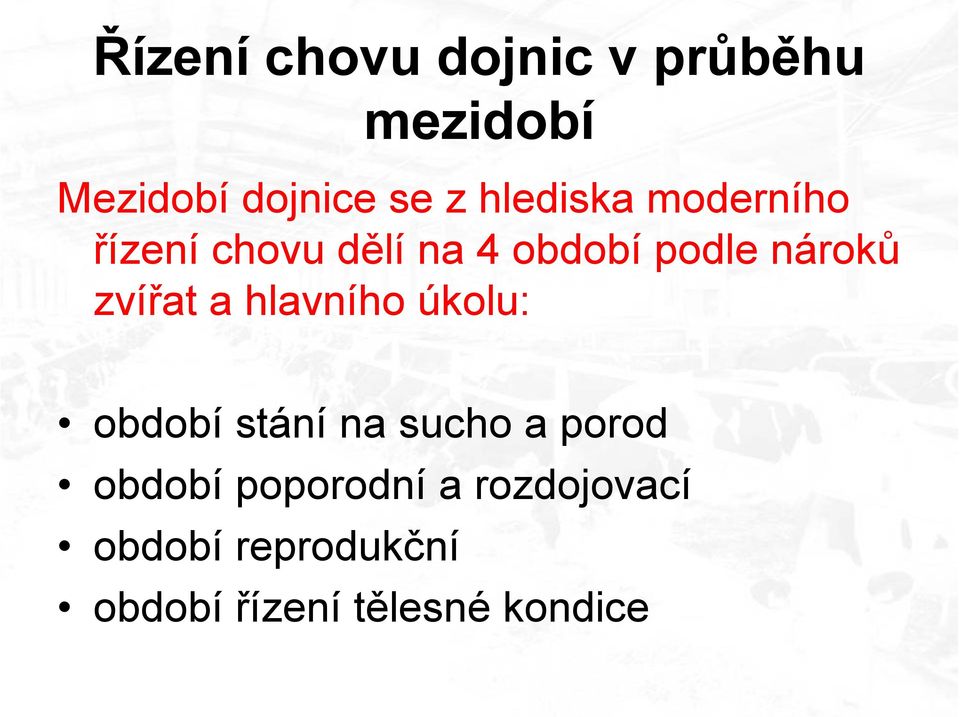 Řízení chovu dojnic v průběhu mezidobí

Mezidobí dojnice se z hlediska moderního řízení chovu dělí na 4 období podle nároků zvířat a hlavního úkolu:

• období stání na sucho a porod
• období poporodní a rozdojovací
• období reprodukční
• období řízení tělesné kondice